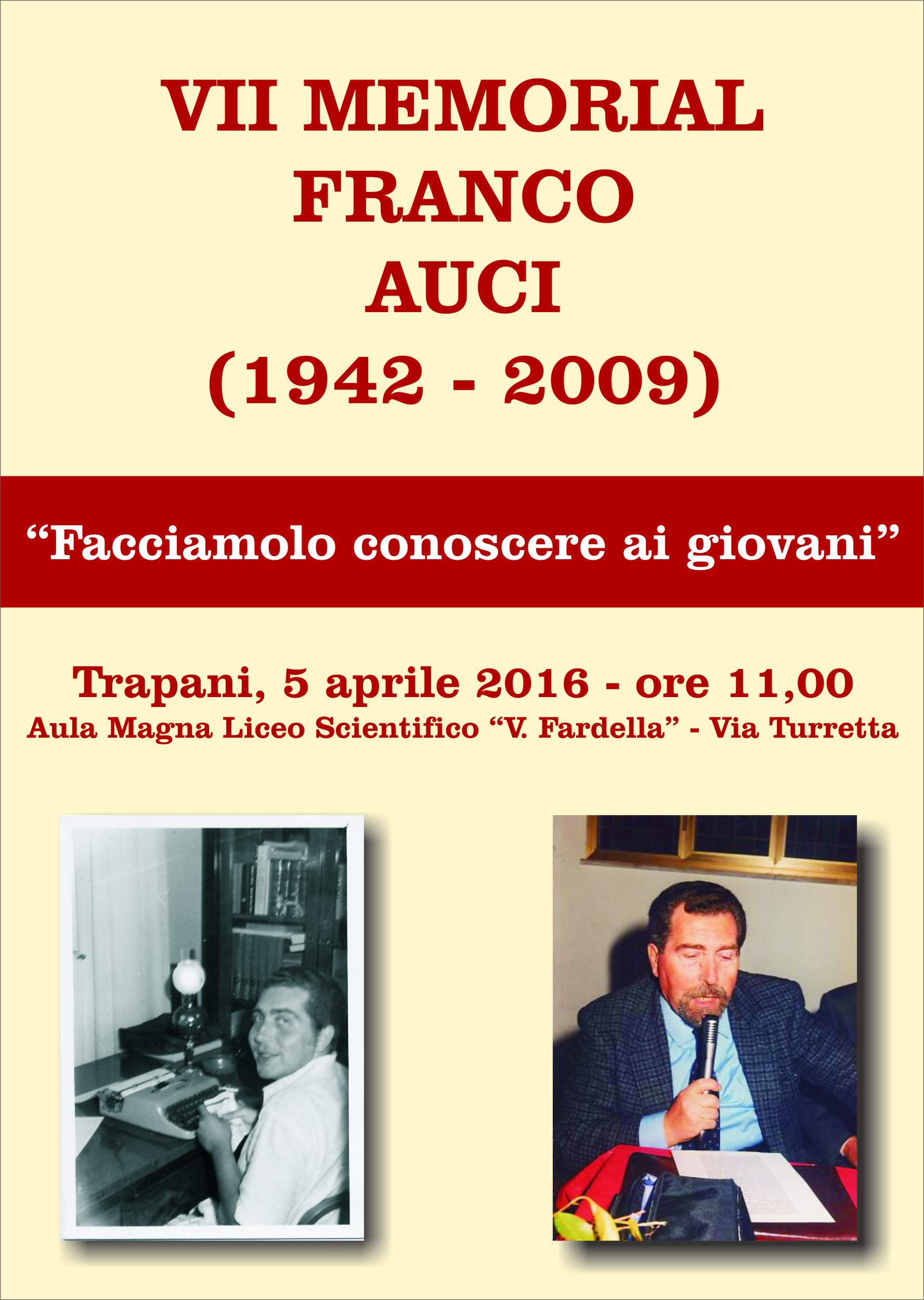 VII MEMORIAL
FRANCO
AUCI
(1942 - 2009)

“Facciamolo conoscere ai giovani”

Trapani, 5 aprile 2016 - ore 11,00
Aula Magna Liceo Scientifico “V. Fardella” - Via Turretta